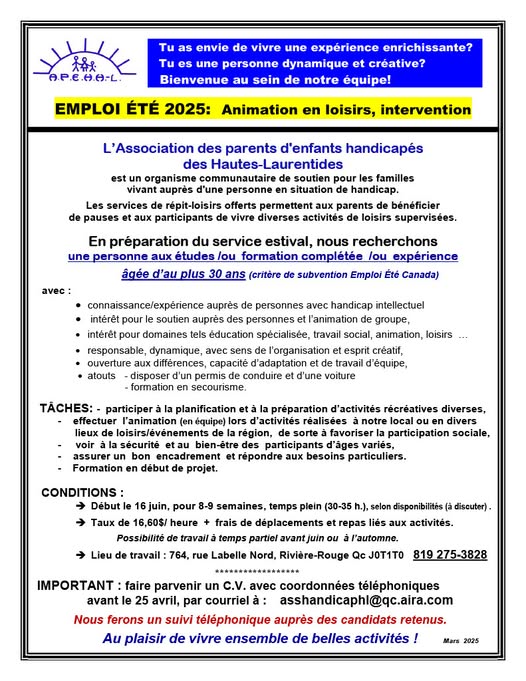 A.P.E.H.H.-L.

Tu as envie de vivre une expérience enrichissante?
Tu es une personne dynamique et créative?
Bienvenue au sein de notre équipe!

EMPLOI ÉTÉ 2025: Animation en loisirs, intervention

L'Association des parents d'enfants handicapés des Hautes-Laurentides
est un organisme communautaire de soutien pour les familles vivant auprès d'une personne en situation de handicap.

Les services de répit-loisirs offerts permettent aux parents de bénéficier de pauses et aux participants de vivre diverses activités de loisirs supervisées.

En préparation du service estival, nous recherchons
une personne aux études /ou formation complétée /ou expérience
âgée d'au plus 30 ans (critère de subvention Emploi Été Canada)

avec :
• connaissance/expérience auprès de personnes avec handicap intellectuel
• intérêt pour le soutien auprès des personnes et l'animation de groupe,
• intérêt pour domaines tels éducation spécialisée, travail social, animation, loisirs …
• responsable, dynamique, avec sens de l'organisation et esprit créatif,
• ouverture aux différences, capacité d'adaptation et de travail d'équipe,
• atouts - disposer d'un permis de conduire et d'une voiture
- formation en secourisme.

TÂCHES: - participer à la planification et à la préparation d'activités récréatives diverses,
- effectuer l'animation (en équipe) lors d'activités réalisées à notre local ou en divers lieux de loisirs/événements de la région, de sorte à favoriser la participation sociale,
- voir à la sécurité et au bien-être des participants d'âges variés,
- assurer un bon encadrement et répondre aux besoins particuliers.
- Formation en début de projet.

CONDITIONS :
➔ Début le 16 juin, pour 8-9 semaines, temps plein (30-35 h.), selon disponibilités (à discuter) .
➔ Taux de 16,60$/ heure + frais de déplacements et repas liés aux activités.
Possibilité de travail à temps partiel avant juin ou à l'automne.
➔ Lieu de travail : 764, rue Labelle Nord, Rivière-Rouge Qc J0T1T0 819 275-3828

******************

IMPORTANT : faire parvenir un C.V. avec coordonnées téléphoniques avant le 25 avril, par courriel à : asshandicaphl@qc.aira.com

Nous ferons un suivi téléphonique auprès des candidats retenus.

Au plaisir de vivre ensemble de belles activités !

Mars 2025